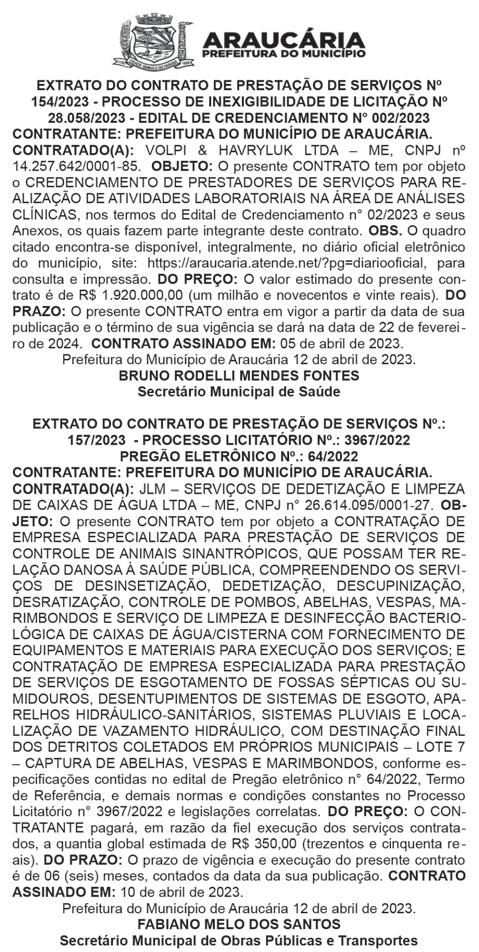 ARAUCÁRIA
PREFEITURA DO MUNICÍPIO

EXTRATO DO CONTRATO DE PRESTAÇÃO DE SERVIÇOS Nº 154/2023 - PROCESSO DE INEXIGIBILIDADE DE LICITAÇÃO Nº 28.058/2023 - EDITAL DE CREDENCIAMENTO N° 002/2023
CONTRATANTE: PREFEITURA DO MUNICÍPIO DE ARAUCÁRIA. CONTRATADO(A): VOLPI & HAVRYLUK LTDA – ME, CNPJ nº 14.257.642/0001-85. OBJETO: O presente CONTRATO tem por objeto o CREDENCIAMENTO DE PRESTADORES DE SERVIÇOS PARA REALIZAÇÃO DE ATIVIDADES LABORATORIAIS NA ÁREA DE ANÁLISES CLÍNICAS, nos termos do Edital de Credenciamento n° 02/2023 e seus Anexos, os quais fazem parte integrante deste contrato. OBS. O quadro citado encontra-se disponível, integralmente, no diário oficial eletrônico do município, site: https://araucaria.atende.net/?pg=diariooficial, para consulta e impressão. DO PREÇO: O valor estimado do presente contrato é de R$ 1.920.000,00 (um milhão e novecentos e vinte reais). DO PRAZO: O presente CONTRATO entra em vigor a partir da data de sua publicação e o término de sua vigência se dará na data de 22 de fevereiro de 2024. CONTRATO ASSINADO EM: 05 de abril de 2023.
Prefeitura do Município de Araucária 12 de abril de 2023.
BRUNO RODELLI MENDES FONTES
Secretário Municipal de Saúde

EXTRATO DO CONTRATO DE PRESTAÇÃO DE SERVIÇOS Nº.: 157/2023 - PROCESSO LICITATÓRIO Nº.: 3967/2022
PREGÃO ELETRÔNICO Nº.: 64/2022
CONTRATANTE: PREFEITURA DO MUNICÍPIO DE ARAUCÁRIA. CONTRATADO(A): JLM – SERVIÇOS DE DEDETIZAÇÃO E LIMPEZA DE CAIXAS DE ÁGUA LTDA – ME, CNPJ n° 26.614.095/0001-27. OBJETO: O presente CONTRATO tem por objeto a CONTRATAÇÃO DE EMPRESA ESPECIALIZADA PARA PRESTAÇÃO DE SERVIÇOS DE CONTROLE DE ANIMAIS SINANTRÓPICOS, QUE POSSAM TER RELAÇÃO DANOSA À SAÚDE PÚBLICA, COMPREENDENDO OS SERVIÇOS DE DESINSETIZAÇÃO, DEDETIZAÇÃO, DESCUPINIZAÇÃO, DESRATIZAÇÃO, CONTROLE DE POMBOS, ABELHAS, VESPAS, MARIMBONDOS E SERVIÇO DE LIMPEZA E DESINFECÇÃO BACTERIOLÓGICA DE CAIXAS DE ÁGUA/CISTERNA COM FORNECIMENTO DE EQUIPAMENTOS E MATERIAIS PARA EXECUÇÃO DOS SERVIÇOS; E CONTRATAÇÃO DE EMPRESA ESPECIALIZADA PARA PRESTAÇÃO DE SERVIÇOS DE ESGOTAMENTO DE FOSSAS SÉPTICAS OU SUMIDOUROS, DESENTUPIMENTOS DE SISTEMAS DE ESGOTO, APARELHOS HIDRÁULICO-SANITÁRIOS, SISTEMAS PLUVIAIS E LOCALIZAÇÃO DE VAZAMENTO HIDRÁULICO, COM DESTINAÇÃO FINAL DOS DETRITOS COLETADOS EM PRÓPRIOS MUNICIPAIS – LOTE 7 – CAPTURA DE ABELHAS, VESPAS E MARIMBONDOS, conforme especificações contidas no edital de Pregão eletrônico n° 64/2022, Termo de Referência, e demais normas e condições constantes no Processo Licitatório n° 3967/2022 e legislações correlatas. DO PREÇO: O CONTRATANTE pagará, em razão da fiel execução dos serviços contratados, a quantia global estimada de R$ 350,00 (trezentos e cinquenta reais). DO PRAZO: O prazo de vigência e execução do presente contrato é de 06 (seis) meses, contados da data da sua publicação. CONTRATO ASSINADO EM: 10 de abril de 2023.
Prefeitura do Município de Araucária 12 de abril de 2023.
FABIANO MELO DOS SANTOS
Secretário Municipal de Obras Públicas e Transportes